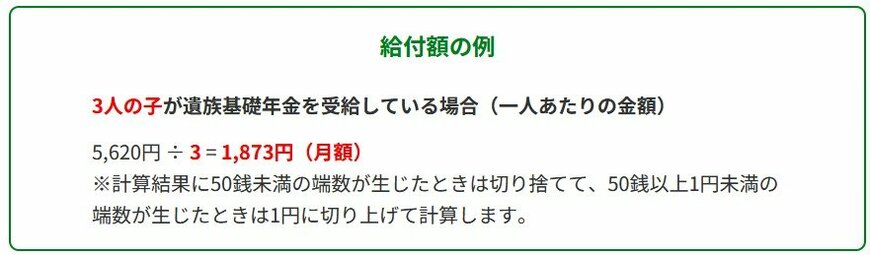 給付額の例

3人の子が遺族基礎年金を受給している場合（一人あたりの金額）

5,620円 ÷ 3 = 1,873円（月額）
※計算結果に50銭未満の端数が生じたときは切り捨てて、50銭以上1円未満の端数が生じたときは1円に切り上げて計算します。